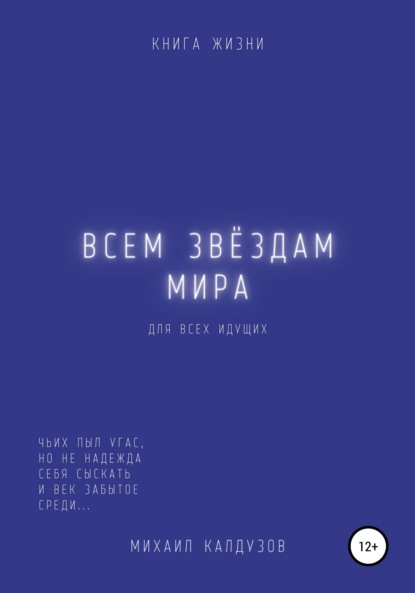 КНИГА ЖИЗНИ

ВСЕМ ЗВЁЗДАМ МИРА

ДЛЯ ВСЕХ ИДУЩИХ

ЧЬИХ ПЫЛ УГАС,
НО НЕ НАДЕЖДА
СЕБЯ СЫСКАТЬ
И ВЕК ЗАБЫТОЕ
СРЕДИ...

МИХАИЛ КАЛДУЗОВ

12+